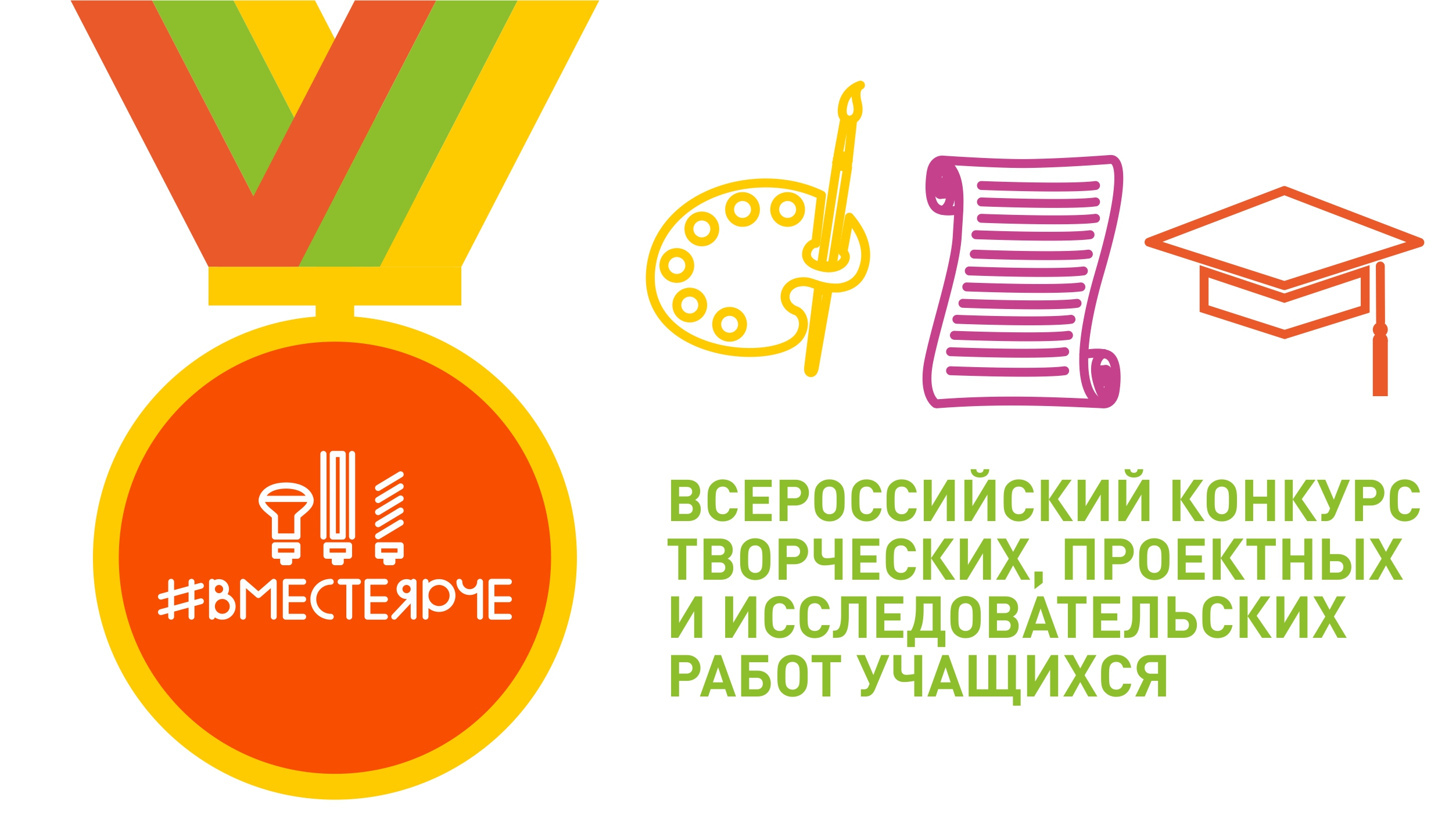 #ВМЕСТЕЯРЧЕ

ВСЕРОССИЙСКИЙ КОНКУРС ТВОРЧЕСКИХ, ПРОЕКТНЫХ И ИССЛЕДОВАТЕЛЬСКИХ РАБОТ УЧАЩИХСЯ